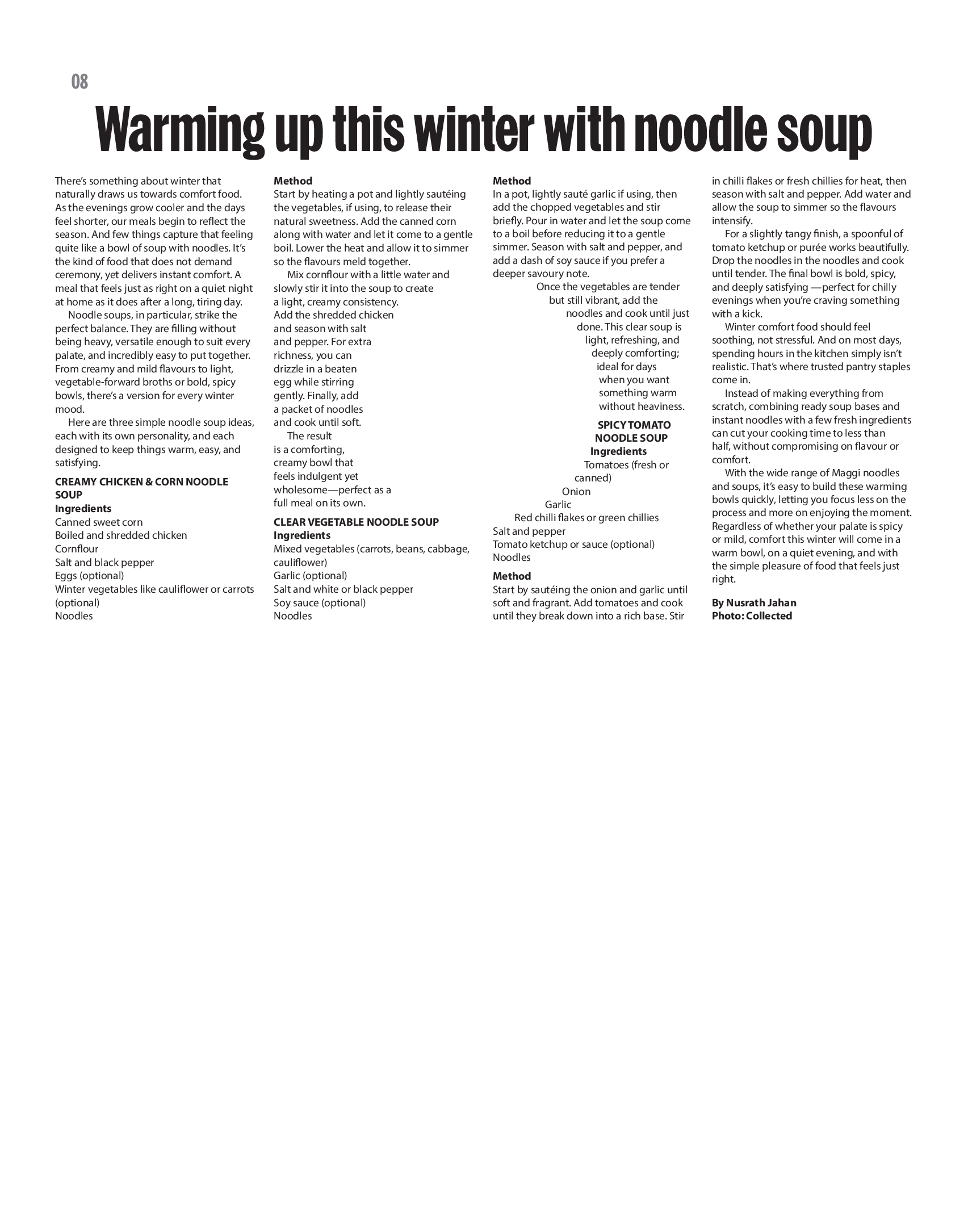 08

Warming up this winter with noodle soup

There's something about winter that naturally draws us towards comfort food. As the evenings grow cooler and the days feel shorter, our meals begin to reflect the season. And few things capture that feeling quite like a bowl of soup with noodles. It's the kind of food that does not demand ceremony, yet delivers instant comfort. A meal that feels just as right on a quiet night at home as it does after a long, tiring day.

Noodle soups, in particular, strike the perfect balance. They are filling without being heavy, versatile enough to suit every palate, and incredibly easy to put together. From creamy and mild flavours to light, vegetable-forward broths or bold, spicy bowls, there's a version for every winter mood.

Here are three simple noodle soup ideas, each with its own personality, and each designed to keep things warm, easy, and satisfying.

CREAMY CHICKEN & CORN NOODLE SOUP
Ingredients
Canned sweet corn
Boiled and shredded chicken
Cornflour
Salt and black pepper
Eggs (optional)
Winter vegetables like cauliflower or carrots (optional)
Noodles

Method
Start by heating a pot and lightly sautéing the vegetables, if using, to release their natural sweetness. Add the canned corn along with water and let it come to a gentle boil. Lower the heat and allow it to simmer so the flavours meld together.

Mix cornflour with a little water and slowly stir it into the soup to create a light, creamy consistency. Add the shredded chicken and season with salt and pepper. For extra richness, you can drizzle in a beaten egg while stirring gently. Finally, add a packet of noodles and cook until soft.

The result is a comforting, creamy bowl that feels indulgent yet wholesome—perfect as a full meal on its own.

CLEAR VEGETABLE NOODLE SOUP
Ingredients
Mixed vegetables (carrots, beans, cabbage, cauliflower)
Garlic (optional)
Salt and white or black pepper
Soy sauce (optional)
Noodles

Method
In a pot, lightly sauté garlic if using, then add the chopped vegetables and stir briefly. Pour in water and let the soup come to a boil before reducing it to a gentle simmer. Season with salt and pepper, and add a dash of soy sauce if you prefer a deeper savoury note.

Once the vegetables are tender but still vibrant, add the noodles and cook until just done. This clear soup is light, refreshing, and deeply comforting; ideal for days when you want something warm without heaviness.

SPICY TOMATO NOODLE SOUP
Ingredients
Tomatoes (fresh or canned)
Onion
Garlic
Red chilli flakes or green chillies
Salt and pepper
Tomato ketchup or sauce (optional)
Noodles

Method
Start by sautéing the onion and garlic until soft and fragrant. Add tomatoes and cook until they break down into a rich base. Stir in chilli flakes or fresh chillies for heat, then season with salt and pepper. Add water and allow the soup to simmer so the flavours intensify.

For a slightly tangy finish, a spoonful of tomato ketchup or purée works beautifully. Drop the noodles in the noodles and cook until tender. The final bowl is bold, spicy, and deeply satisfying —perfect for chilly evenings when you're craving something with a kick.

Winter comfort food should feel soothing, not stressful. And on most days, spending hours in the kitchen simply isn't realistic. That's where trusted pantry staples come in.

Instead of making everything from scratch, combining ready soup bases and instant noodles with a few fresh ingredients can cut your cooking time to less than half, without compromising on flavour or comfort.

With the wide range of Maggi noodles and soups, it's easy to build these warming bowls quickly, letting you focus less on the process and more on enjoying the moment. Regardless of whether your palate is spicy or mild, comfort this winter will come in a warm bowl, on a quiet evening, and with the simple pleasure of food that feels just right.

By Nusrath Jahan
Photo: Collected